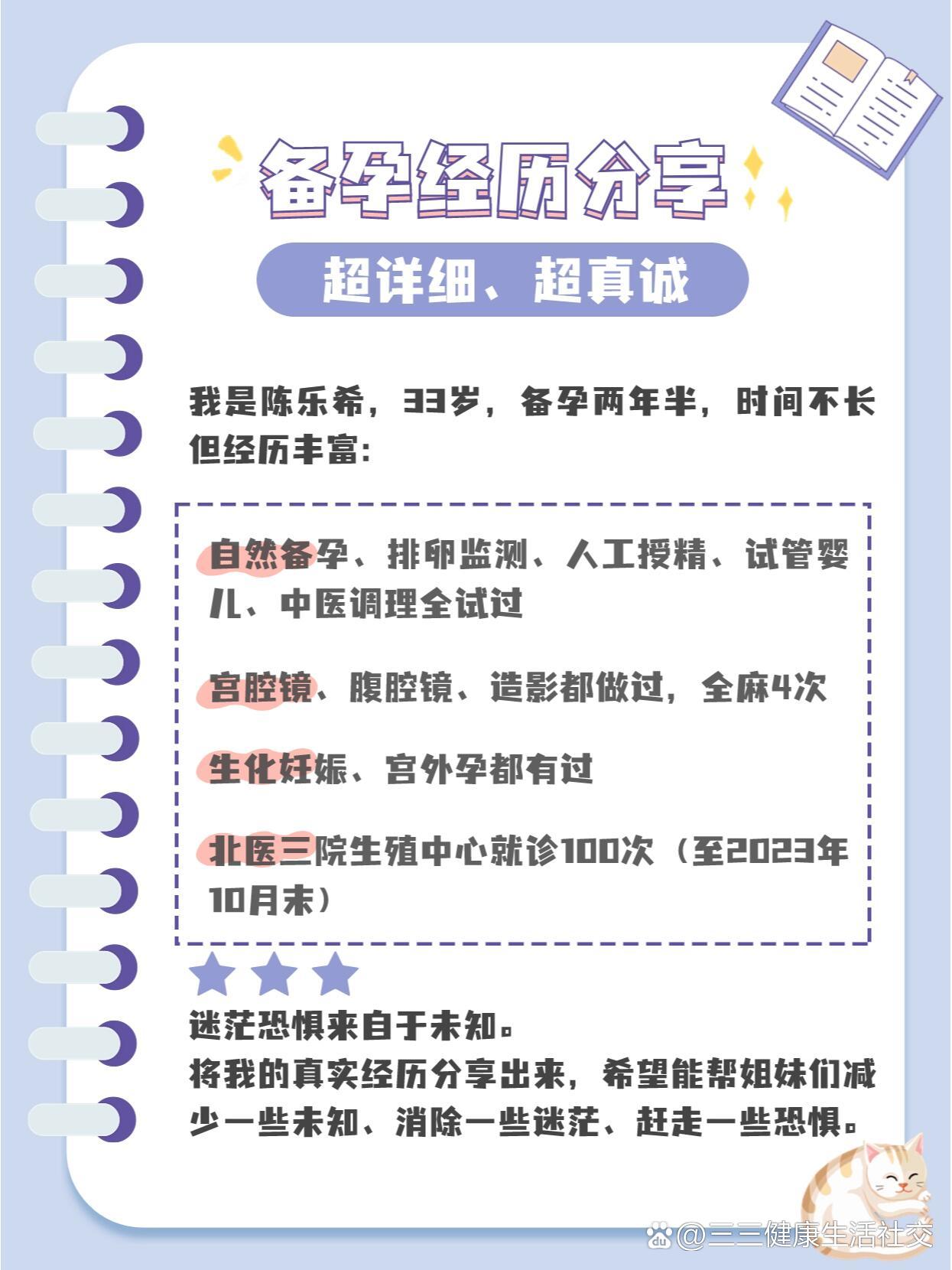 备孕经历分享

超详细、超真诚

我是陈乐希，33岁，备孕两年半，时间不长但经历丰富：

自然备孕、排卵监测、人工授精、试管婴儿、中医调理全试过

宫腔镜、腹腔镜、造影都做过，全麻4次

生化妊娠、宫外孕都有过

北医三院生殖中心就诊100次（至2023年10月末）

迷茫恐惧来自于未知。
将我的真实经历分享出来，希望能帮姐妹们减少一些未知、消除一些迷茫、赶走一些恐惧。

@三三健康生活社交